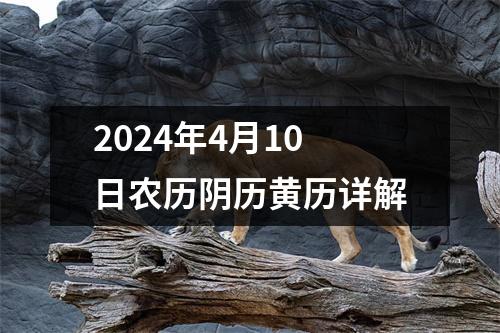 2024年4月10日农历阴历黄历详解